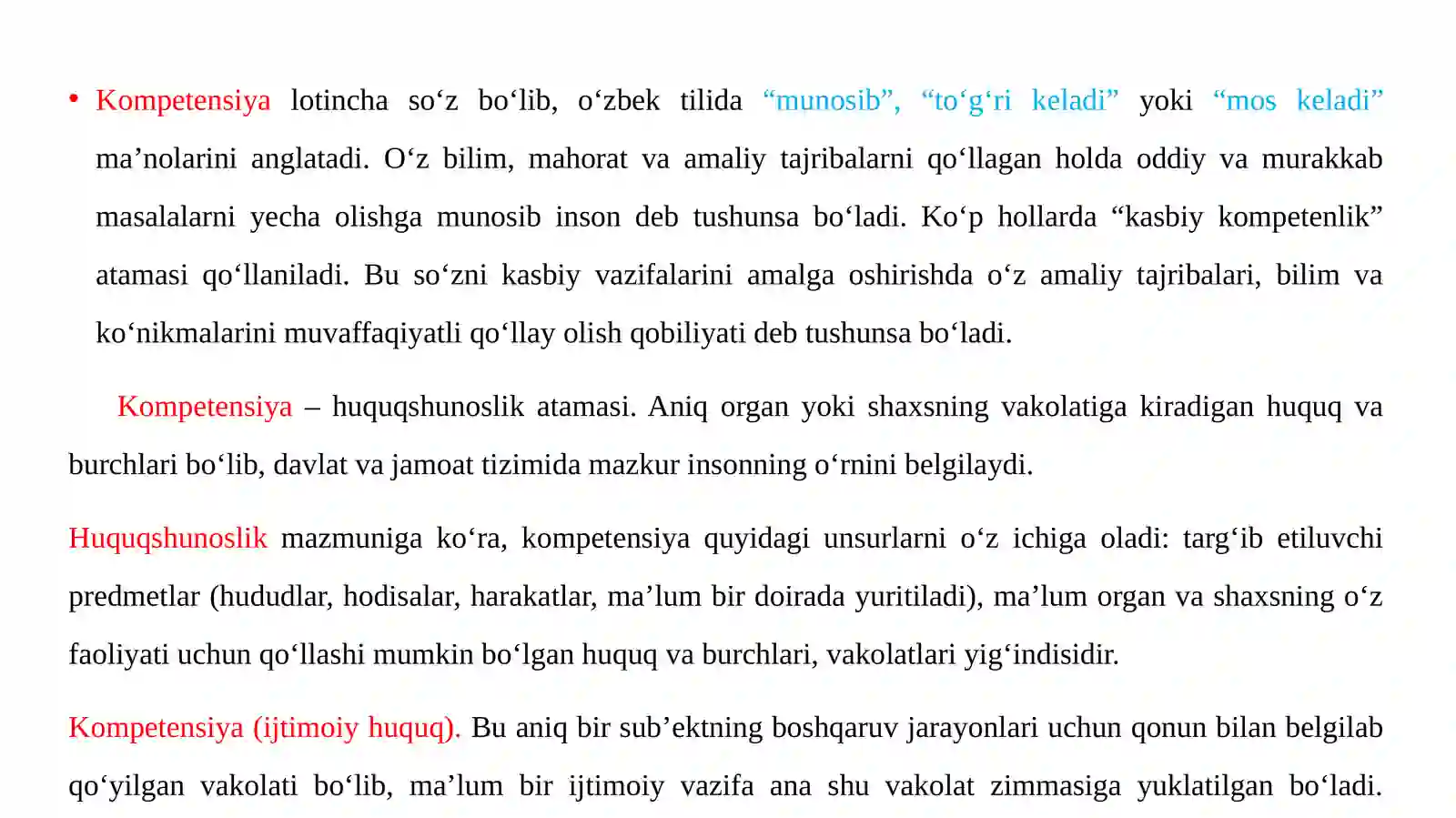 • Kompetensiya lotincha so'z bo'lib, o'zbek tilida "munosib", "to'g'ri keladi" yoki "mos keladi" ma'nolarini anglatadi. O'z bilim, mahorat va amaliy tajribalarni qo'llagan holda oddiy va murakkab masalalarni yecha olishga munosib inson deb tushunsa bo'ladi. Ko'p hollarda "kasbiy kompetenlik" atamasi qo'llaniladi. Bu so'zni kasbiy vazifalarini amalga oshirishda o'z amaliy tajribalari, bilim va ko'nikmalarini muvaffaqiyatli qo'llay olish qobiliyati deb tushunsa bo'ladi.

Kompetensiya – huquqshunoslik atamasi. Aniq organ yoki shaxsning vakolatiga kiradigan huquq va burchlari bo'lib, davlat va jamoat tizimida mazkur insonning o'rnini belgilaydi.

Huquqshunoslik mazmuniga ko'ra, kompetensiya quyidagi unsurlarni o'z ichiga oladi: targ'ib etiluvchi predmetlar (hududlar, hodisalar, harakatlar, ma'lum bir doirada yuritiladi), ma'lum organ va shaxsning o'z faoliyati uchun qo'llashi mumkin bo'lgan huquq va burchlari, vakolatlari yig'indisidir.

Kompetensiya (ijtimoiy huquq). Bu aniq bir sub'ektning boshqaruv jarayonlari uchun qonun bilan belgilab qo'yilgan vakolati bo'lib, ma'lum bir ijtimoiy vazifa ana shu vakolat zimmasiga yuklatilgan bo'ladi.